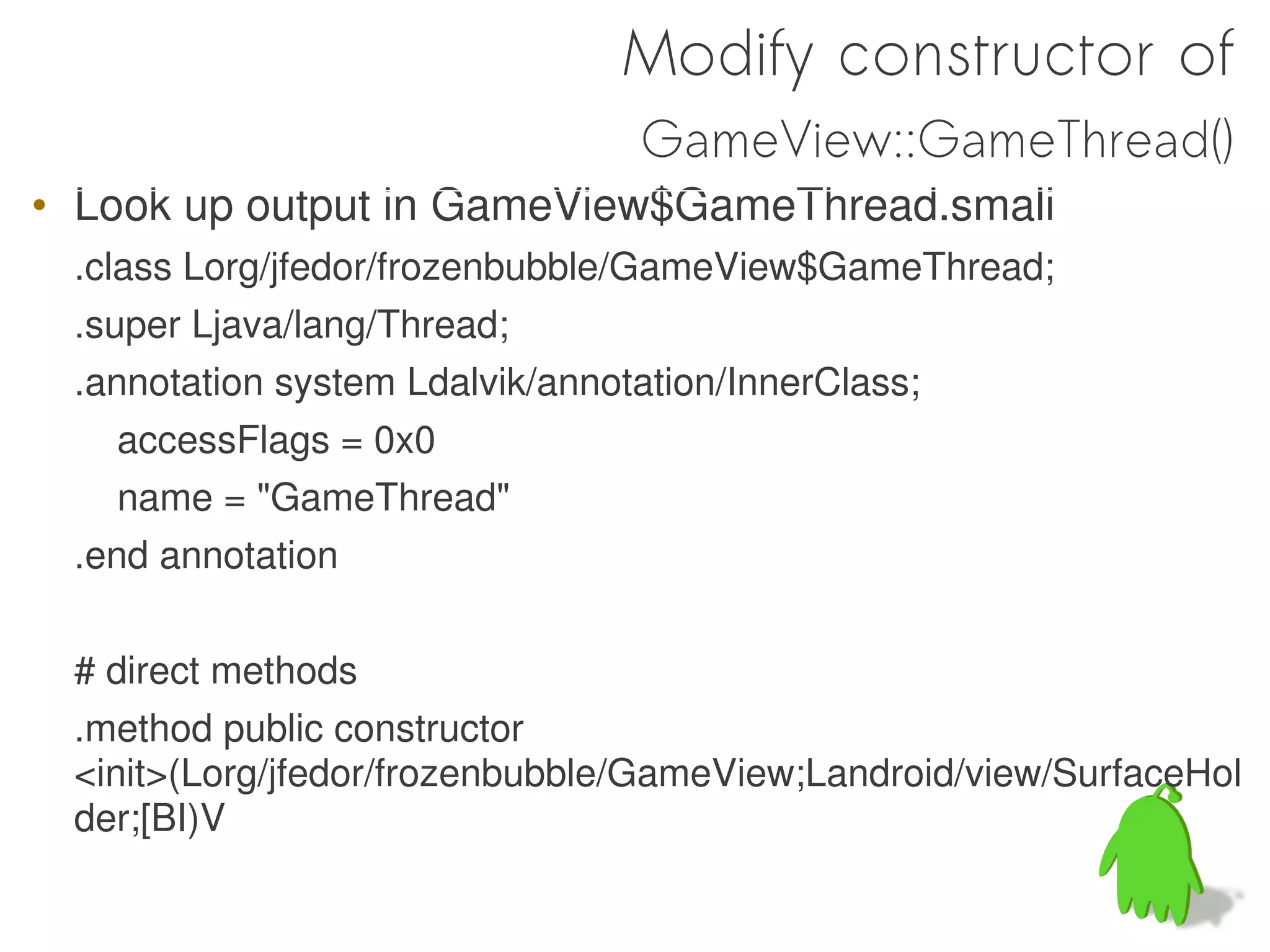 Modify constructor of GameView::GameThread()

• Look up output in GameView$GameThread.smali

.class Lorg/jfedor/frozenbubble/GameView$GameThread;

.super Ljava/lang/Thread;

.annotation system Ldalvik/annotation/InnerClass;

accessFlags = 0x0

name = "GameThread"

.end annotation

# direct methods

.method public constructor <init>(Lorg/jfedor/frozenbubble/GameView;Landroid/view/SurfaceHolder;[BI)V